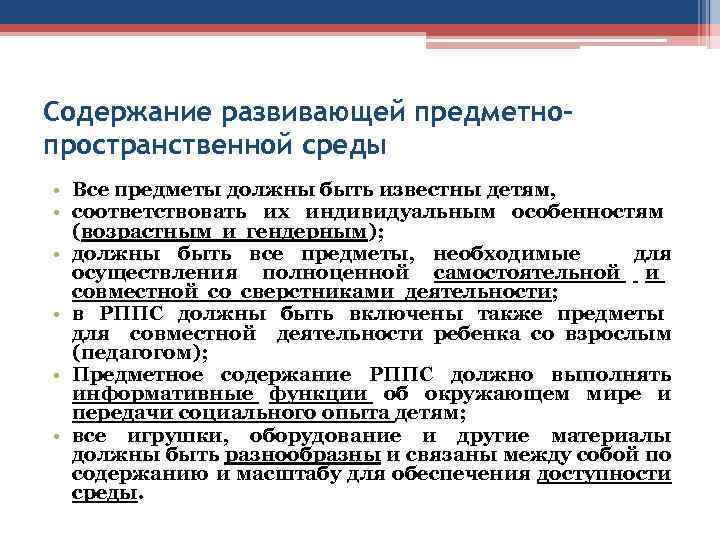 Содержание развивающей предметно-пространственной среды

• Все предметы должны быть известны детям,
• соответствовать их индивидуальным особенностям (возрастным и гендерным);
• должны быть все предметы, необходимые для осуществления полноценной самостоятельной и совместной со сверстниками деятельности;
• в РППС должны быть включены также предметы для совместной деятельности ребенка со взрослым (педагогом);
• Предметное содержание РППС должно выполнять информативные функции об окружающем мире и передачи социального опыта детям;
• все игрушки, оборудование и другие материалы должны быть разнообразны и связаны между собой по содержанию и масштабу для обеспечения доступности среды.